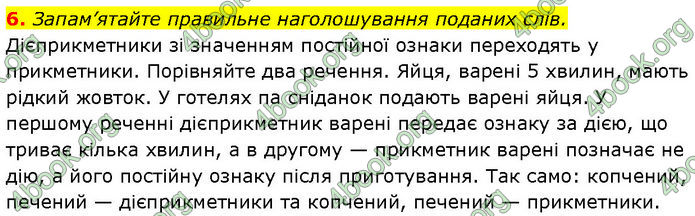 6. Запам'ятайте правильне наголошування поданих слів.

Дієприкметники зі значенням постійної ознаки переходять у прикметники. Порівняйте два речення. Яйця, варені 5 хвилин, мають рідкий жовток. У готелях па сніданок подають варені яйця. У першому реченні дієприкметник варені передає ознаку за дією, що триває кілька хвилин, а в другому — прикметник варені позначає не дію, а його постійну ознаку після приготування. Так само: копчений, печений — дієприкметники та копчений, печений — прикметники.

4book.org